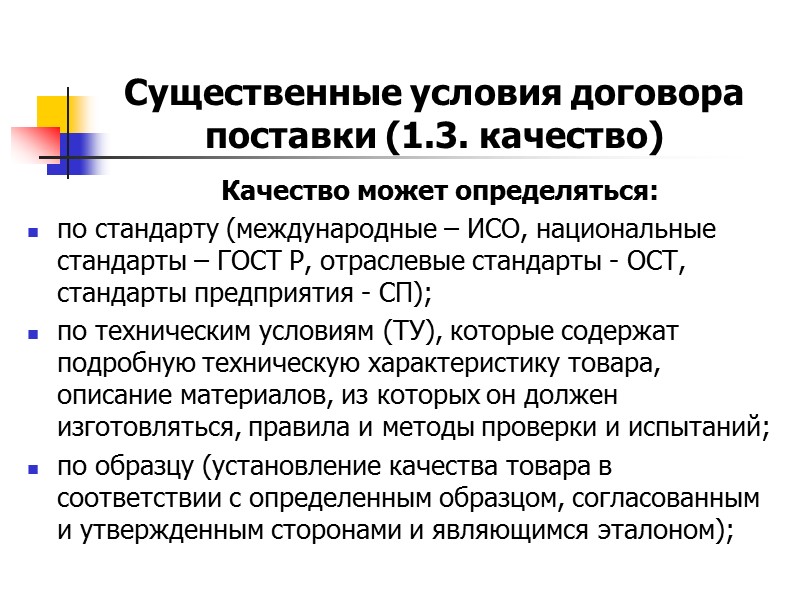 Существенные условия договора поставки (1.3. качество)

Качество может определяться:

- по стандарту (международные – ИСО, национальные стандарты – ГОСТ Р, отраслевые стандарты - ОСТ, стандарты предприятия - СП);
- по техническим условиям (ТУ), которые содержат подробную техническую характеристику товара, описание материалов, из которых он должен изготовляться, правила и методы проверки и испытаний;
- по образцу (установление качества товара в соответствии с определенным образцом, согласованным и утвержденным сторонами и являющимся эталоном);